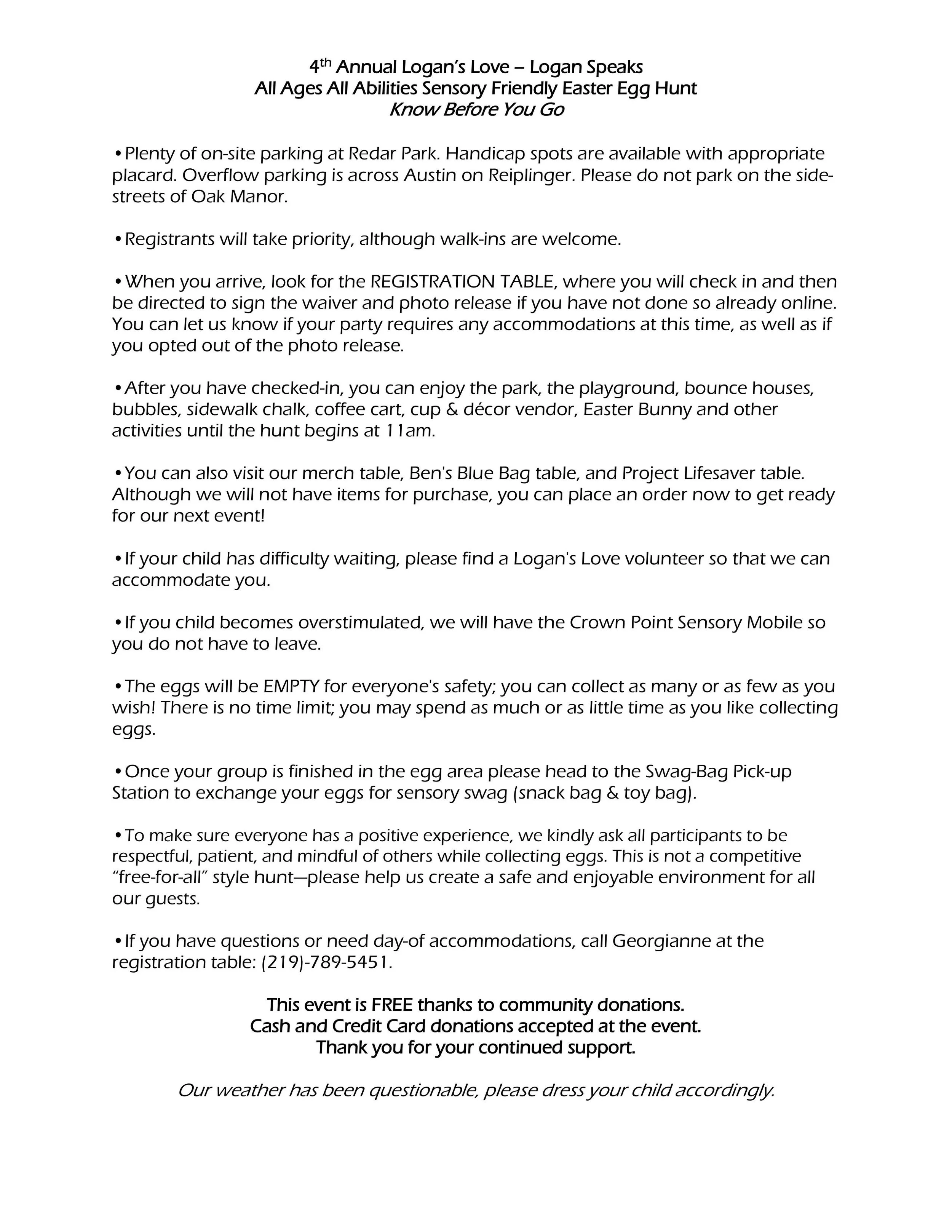 4th Annual Logan's Love – Logan Speaks
All Ages All Abilities Sensory Friendly Easter Egg Hunt
Know Before You Go

•Plenty of on-site parking at Redar Park. Handicap spots are available with appropriate placard. Overflow parking is across Austin on Reiplinger. Please do not park on the side-streets of Oak Manor.

•Registrants will take priority, although walk-ins are welcome.

•When you arrive, look for the REGISTRATION TABLE, where you will check in and then be directed to sign the waiver and photo release if you have not done so already online. You can let us know if your party requires any accommodations at this time, as well as if you opted out of the photo release.

•After you have checked-in, you can enjoy the park, the playground, bounce houses, bubbles, sidewalk chalk, coffee cart, cup & décor vendor, Easter Bunny and other activities until the hunt begins at 11am.

•You can also visit our merch table, Ben's Blue Bag table, and Project Lifesaver table. Although we will not have items for purchase, you can place an order now to get ready for our next event!

•If your child has difficulty waiting, please find a Logan's Love volunteer so that we can accommodate you.

•If you child becomes overstimulated, we will have the Crown Point Sensory Mobile so you do not have to leave.

•The eggs will be EMPTY for everyone's safety; you can collect as many or as few as you wish! There is no time limit; you may spend as much or as little time as you like collecting eggs.

•Once your group is finished in the egg area please head to the Swag-Bag Pick-up Station to exchange your eggs for sensory swag (snack bag & toy bag).

•To make sure everyone has a positive experience, we kindly ask all participants to be respectful, patient, and mindful of others while collecting eggs. This is not a competitive "free-for-all" style hunt—please help us create a safe and enjoyable environment for all our guests.

•If you have questions or need day-of accommodations, call Georgianne at the registration table: (219)-789-5451.

This event is FREE thanks to community donations.
Cash and Credit Card donations accepted at the event.
Thank you for your continued support.

Our weather has been questionable, please dress your child accordingly.